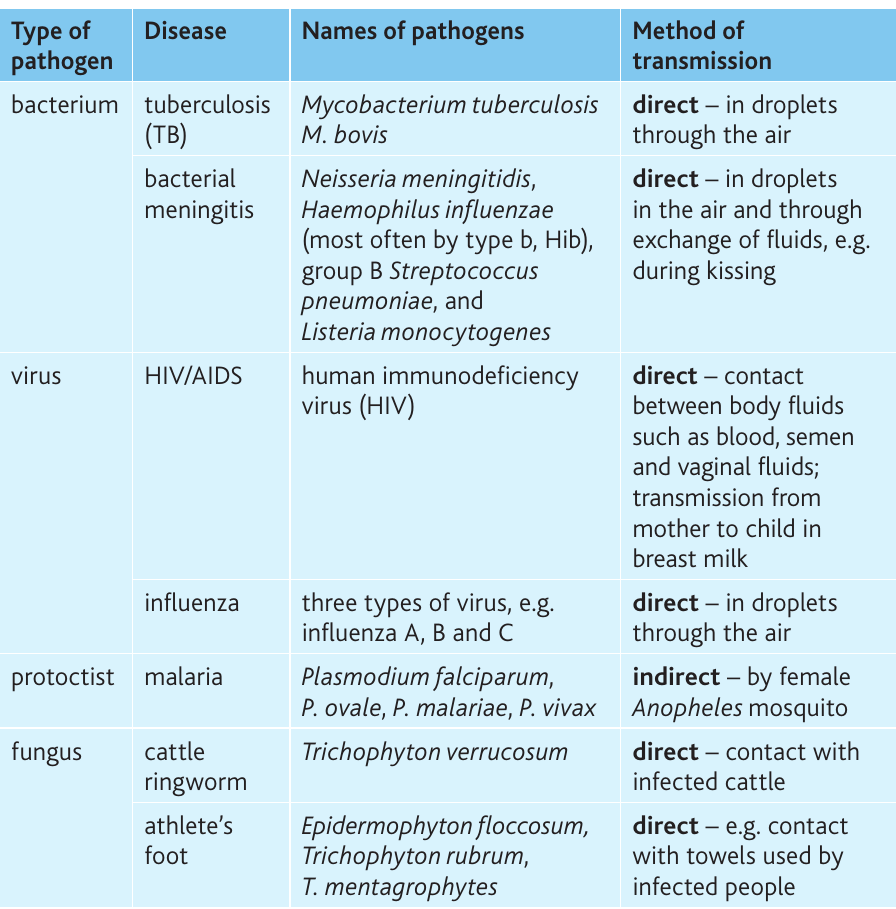 | Type of pathogen | Disease | Names of pathogens | Method of transmission |
|---|---|---|---|
| bacterium | tuberculosis (TB) | Mycobacterium tuberculosis M. bovis | direct – in droplets through the air |
| | bacterial meningitis | Neisseria meningitidis, Haemophilus influenzae (most often by type b, Hib), group B Streptococcus pneumoniae, and Listeria monocytogenes | direct – in droplets in the air and through exchange of fluids, e.g. during kissing |
| virus | HIV/AIDS | human immunodeficiency virus (HIV) | direct – contact between body fluids such as blood, semen and vaginal fluids; transmission from mother to child in breast milk |
| | influenza | three types of virus, e.g. influenza A, B and C | direct – in droplets through the air |
| protoctist | malaria | Plasmodium falciparum, P. ovale, P. malariae, P. vivax | indirect – by female Anopheles mosquito |
| fungus | cattle ringworm | Trichophyton verrucosum | direct – contact with infected cattle |
| | athlete's foot | Epidermophyton floccosum, Trichophyton rubrum, T. mentagrophytes | direct – e.g. contact with towels used by infected people |